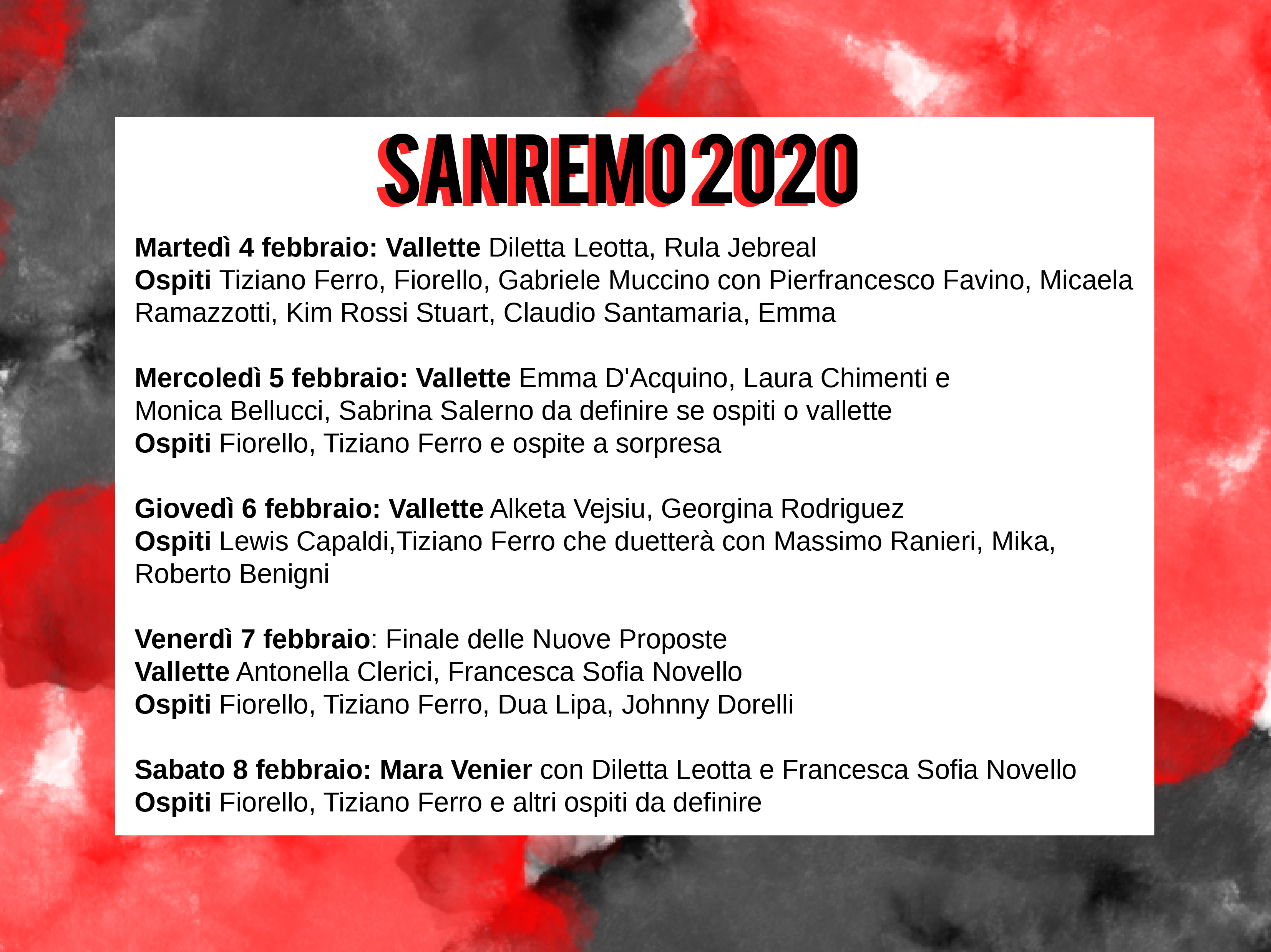 SANREMO 2020

Martedì 4 febbraio: Vallette Diletta Leotta, Rula Jebreal
Ospiti Tiziano Ferro, Fiorello, Gabriele Muccino con Pierfrancesco Favino, Micaela Ramazzotti, Kim Rossi Stuart, Claudio Santamaria, Emma

Mercoledì 5 febbraio: Vallette Emma D'Acquino, Laura Chimenti e
Monica Bellucci, Sabrina Salerno da definire se ospiti o vallette
Ospiti Fiorello, Tiziano Ferro e ospite a sorpresa

Giovedì 6 febbraio: Vallette Alketa Vejsiu, Georgina Rodriguez
Ospiti Lewis Capaldi,Tiziano Ferro che duetterà con Massimo Ranieri, Mika, Roberto Benigni

Venerdì 7 febbraio: Finale delle Nuove Proposte
Vallette Antonella Clerici, Francesca Sofia Novello
Ospiti Fiorello, Tiziano Ferro, Dua Lipa, Johnny Dorelli

Sabato 8 febbraio: Mara Venier con Diletta Leotta e Francesca Sofia Novello
Ospiti Fiorello, Tiziano Ferro e altri ospiti da definire